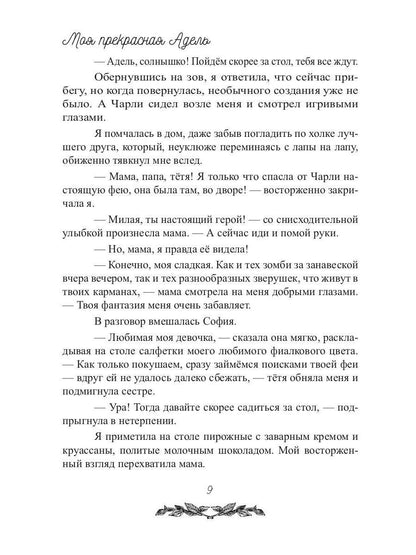 Моя прекрасная Адель

— Адель, солнышко! Пойдём скорее за стол, тебя все ждут.

Обернувшись на зов, я ответила, что сейчас прибегу, но когда повернулась, необычного создания уже не было. А Чарли сидел возле меня и смотрел игривыми глазами.

Я помчалась в дом, даже забыв погладить по холке лучшего друга, который, неуклюже переминаясь с лапы на лапу, обиженно тявкнул мне вслед.

— Мама, папа, тётя! Я только что спасла от Чарли настоящую фею, она была там, во дворе! — восторженно закричала я.

— Милая, ты настоящий герой! — со снисходительной улыбкой произнесла мама. — А сейчас иди и помой руки.

— Но, мама, я правда её видела!

— Конечно, моя сладкая. Как и тех зомби за занавеской вчера вечером, так и тех разнообразных зверушек, что живут в твоих карманах, — мама смотрела на меня добрыми глазами. — Твоя фантазия меня очень забавляет.

В разговор вмешалась София.

— Любимая моя девочка, — сказала она мягко, раскладывая на столе салфетки моего любимого фиалкового цвета. — Как только покушаем, сразу займёмся поисками твоей феи — вдруг ей не удалось далеко сбежать, — тётя обняла меня и подмигнула сестре.

— Ура! Тогда давайте скорее садиться за стол, — подпрыгнула в нетерпении.

Я приметила на столе пирожные с заварным кремом и круассаны, политые молочным шоколадом. Мой восторженный взгляд перехватила мама.

9